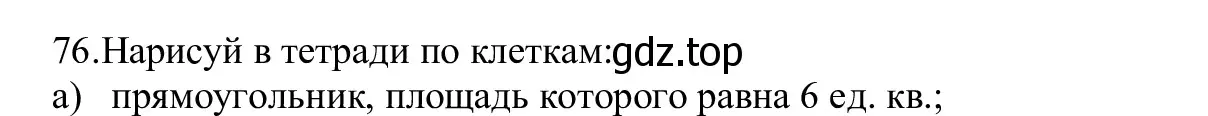 76.Нарисуй в тетради по клеткам:gdz.top
а) прямоугольник, площадь которого равна 6 ед. кв.;